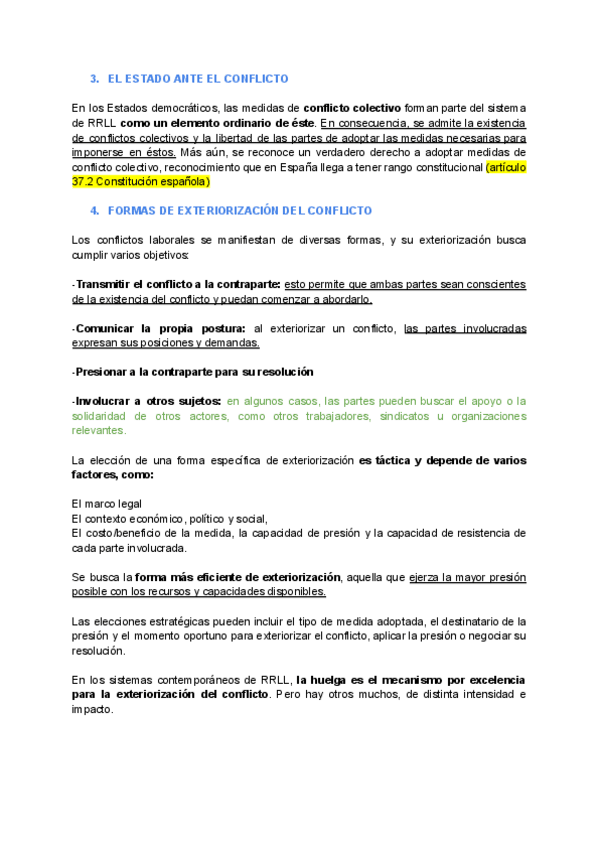 3. EL ESTADO ANTE EL CONFLICTO

En los Estados democráticos, las medidas de conflicto colectivo forman parte del sistema de RRLL como un elemento ordinario de éste. En consecuencia, se admite la existencia de conflictos colectivos y la libertad de las partes de adoptar las medidas necesarias para imponerse en éstos. Más aún, se reconoce un verdadero derecho a adoptar medidas de conflicto colectivo, reconocimiento que en España llega a tener rango constitucional (artículo 37.2 Constitución española)

4. FORMAS DE EXTERIORIZACIÓN DEL CONFLICTO

Los conflictos laborales se manifiestan de diversas formas, y su exteriorización busca cumplir varios objetivos:

-Transmitir el conflicto a la contraparte: esto permite que ambas partes sean conscientes de la existencia del conflicto y puedan comenzar a abordarlo.

-Comunicar la propia postura: al exteriorizar un conflicto, las partes involucradas expresan sus posiciones y demandas.

-Presionar a la contraparte para su resolución

-Involucrar a otros sujetos: en algunos casos, las partes pueden buscar el apoyo o la solidaridad de otros actores, como otros trabajadores, sindicatos u organizaciones relevantes.

La elección de una forma específica de exteriorización es táctica y depende de varios factores, como:

El marco legal
El contexto económico, político y social,
El costo/beneficio de la medida, la capacidad de presión y la capacidad de resistencia de cada parte involucrada.

Se busca la forma más eficiente de exteriorización, aquella que ejerza la mayor presión posible con los recursos y capacidades disponibles.

Las elecciones estratégicas pueden incluir el tipo de medida adoptada, el destinatario de la presión y el momento oportuno para exteriorizar el conflicto, aplicar la presión o negociar su resolución.

En los sistemas contemporáneos de RRLL, la huelga es el mecanismo por excelencia para la exteriorización del conflicto. Pero hay otros muchos, de distinta intensidad e impacto.